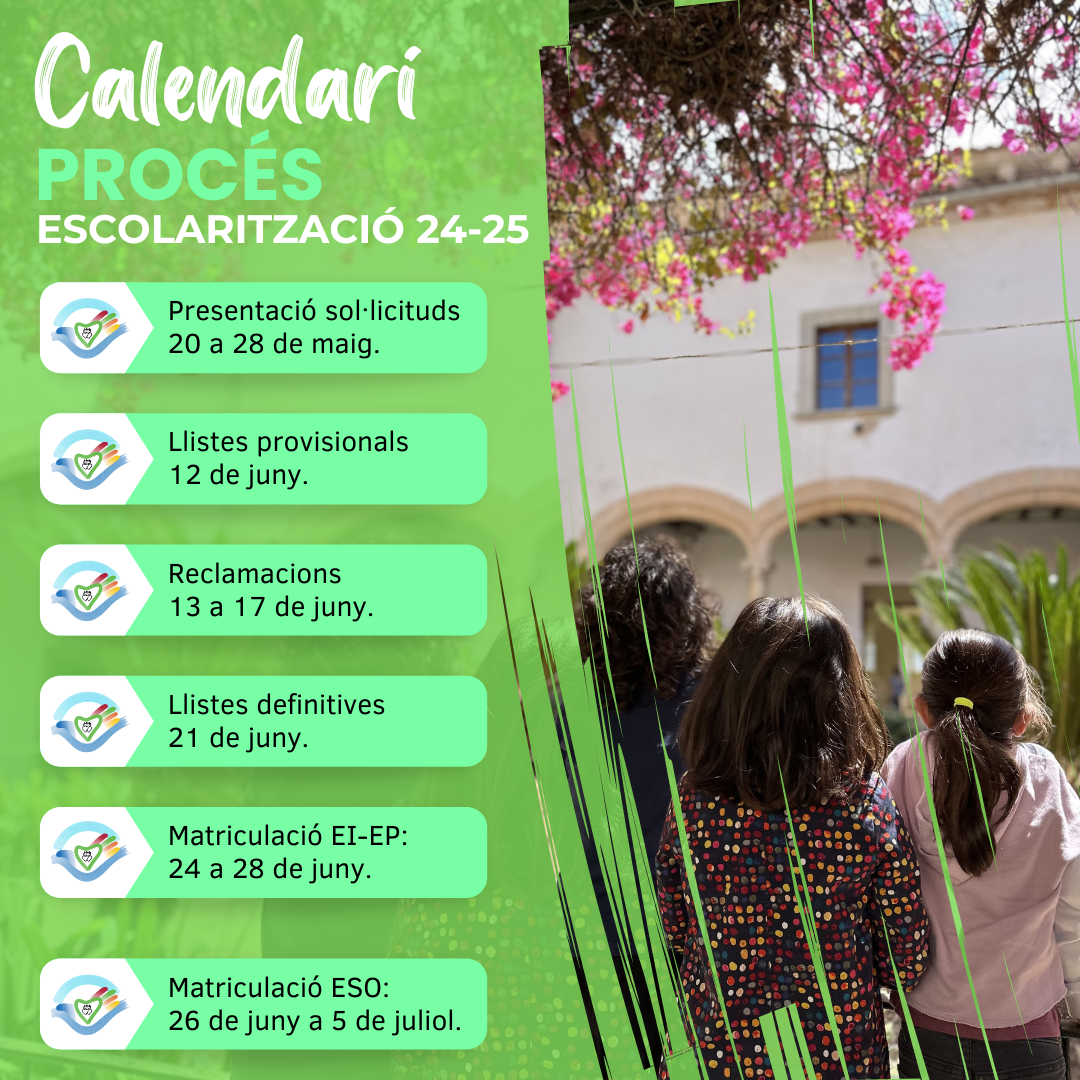 Calendari
PROCÉS
ESCOLARITZACIÓ 24-25

Presentació sol·licituds
20 a 28 de maig.

Llistes provisionals
12 de juny.

Reclamacions
13 a 17 de juny.

Llistes definitives
21 de juny.

Matriculació EI-EP:
24 a 28 de juny.

Matriculació ESO:
26 de juny a 5 de juliol.